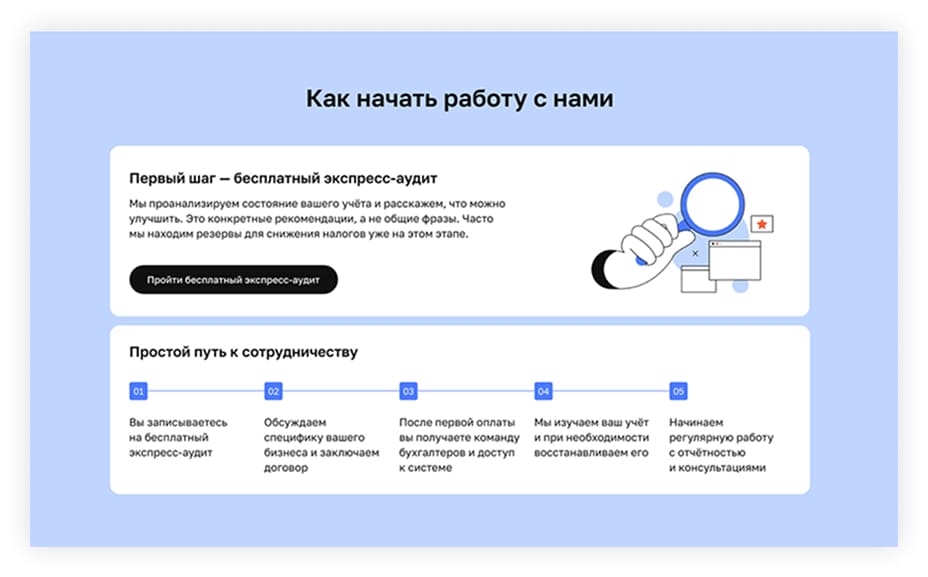 Как начать работу с нами

Первый шаг — бесплатный экспресс-аудит

Мы проанализируем состояние вашего учёта и расскажем, что можно улучшить. Это конкретные рекомендации, а не общие фразы. Часто мы находим резервы для снижения налогов уже на этом этапе.

Пройти бесплатный экспресс-аудит

Простой путь к сотрудничеству

01

Вы записываетесь на бесплатный экспресс-аудит

02

Обсуждаем специфику вашего бизнеса и заключаем договор

03

После первой оплаты вы получаете команду бухгалтеров и доступ к системе

04

Мы изучаем ваш учёт и при необходимости восстанавливаем его

05

Начинаем регулярную работу с отчётностью и консультациями